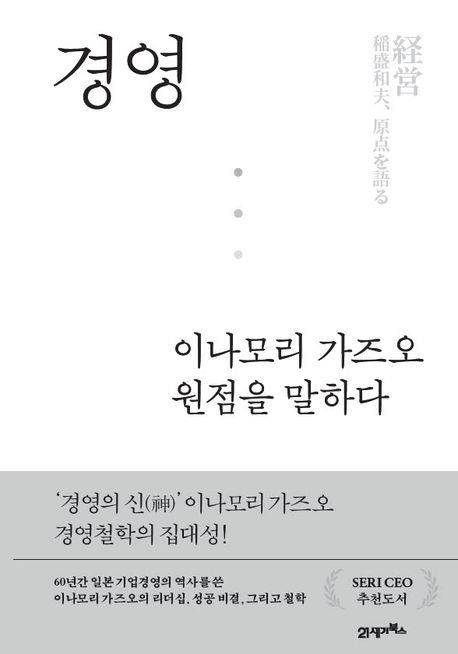 경영

経営
稲盛和夫、原点を語る

이나모리 가즈오
원점을 말하다

'경영의 신(神)' 이나모리 가즈오
경영철학의 집대성!

60년간 일본 기업경영의 역사를 쓴
이나모리 가즈오의 리더십, 성공 비결, 그리고 철학

SERI CEO
추천도서

21세기북스